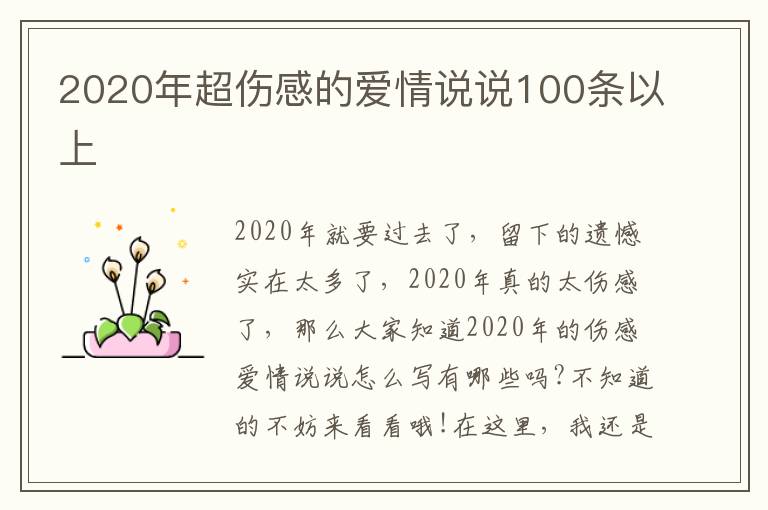 2020年超伤感的爱情说说100条以上

2020年就要过去了，留下的遗憾实在太多了，2020年真的太伤感了，那么大家知道2020年的伤感爱情说说怎么写有哪些吗?不知道的不妨来看看哦!在这里，我还是